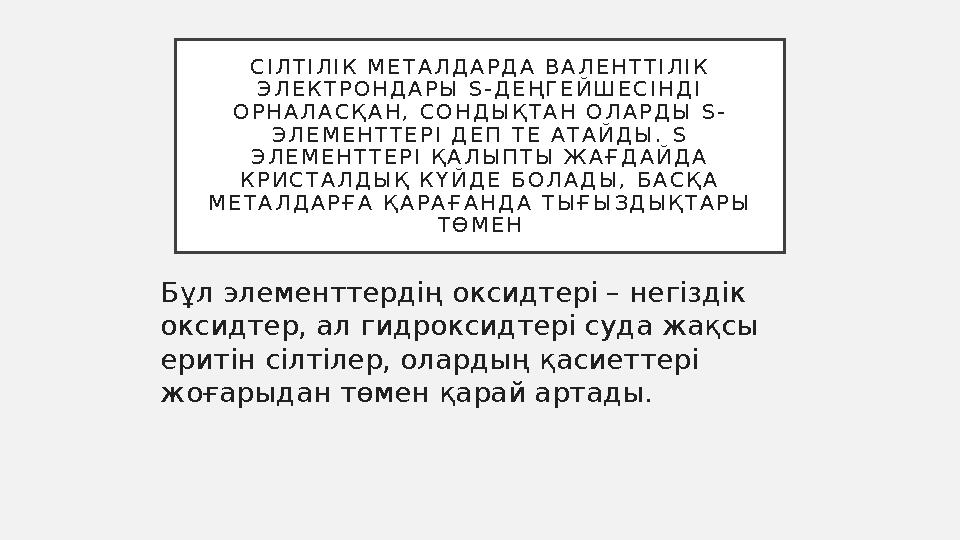 СІЛТІЛІК МЕТАЛДАРДА ВАЛЕНТТІЛІК ЭЛЕКТРОНДАРЫ S-ДЕҢГЕЙШЕСІНДІ ОРНАЛАСҚАН, СОНДЫҚТАН ОЛАРДЫ S-ЭЛЕМЕНТТЕРІ ДЕП ТЕ АТАЙДЫ. S ЭЛЕМЕНТТЕРІ ҚАЛЫПТЫ ЖАҒДАЙДА КРИСТАЛДЫҚ КҮЙДЕ БОЛАДЫ, БАСҚА МЕТАЛДАРҒА ҚАРАҒАНДА ТЫҒЫЗДЫҚТАРЫ ТӨМЕН

Бұл элементтердің оксидтері – негіздік оксидтер, ал гидроксидтері суда жақсы еритін сілтілер, олардың қасиеттері жоғарыдан төмен қарай артады.